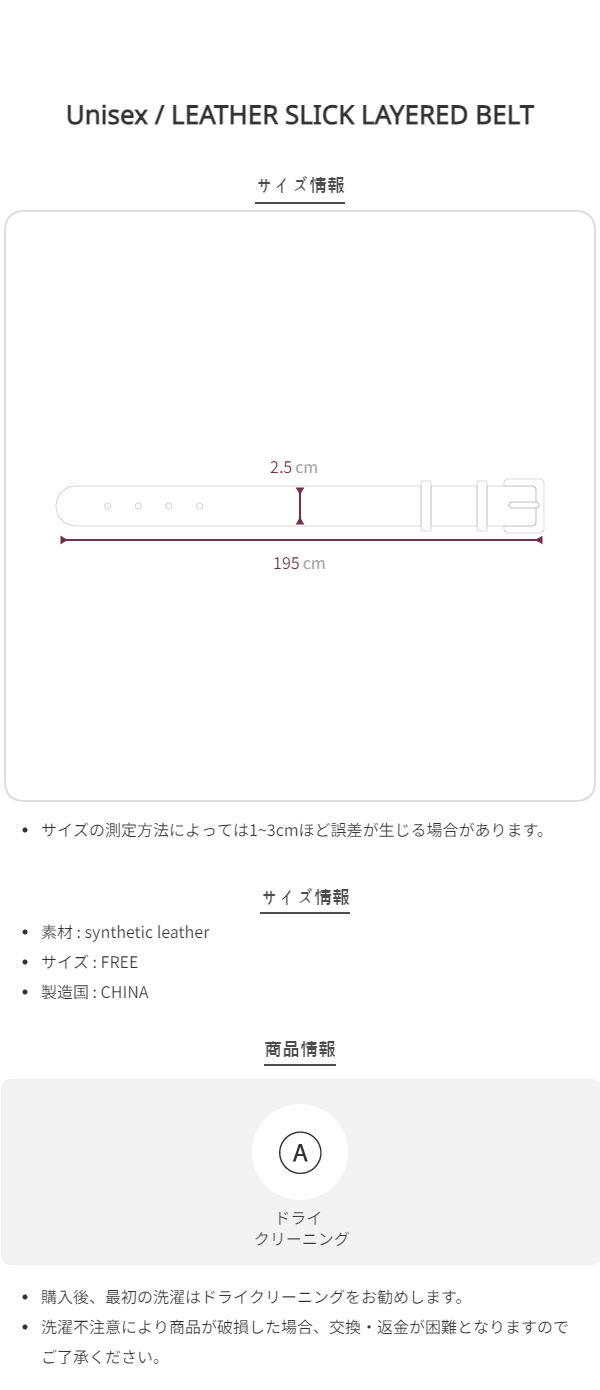 Unisex / LEATHER SLICK LAYERED BELT

サイズ情報

2.5 cm

195 cm

• サイズの測定方法によっては1~3cmほど誤差が生じる場合があります。

サイズ情報

• 素材 : synthetic leather
• サイズ : FREE
• 製造国 : CHINA

商品情報

A

ドライ
クリーニング

• 購入後、最初の洗濯はドライクリーニングをお勧めします。
• 洗濯不注意により商品が破損した場合、交換・返金が困難となりますのでご了承ください。